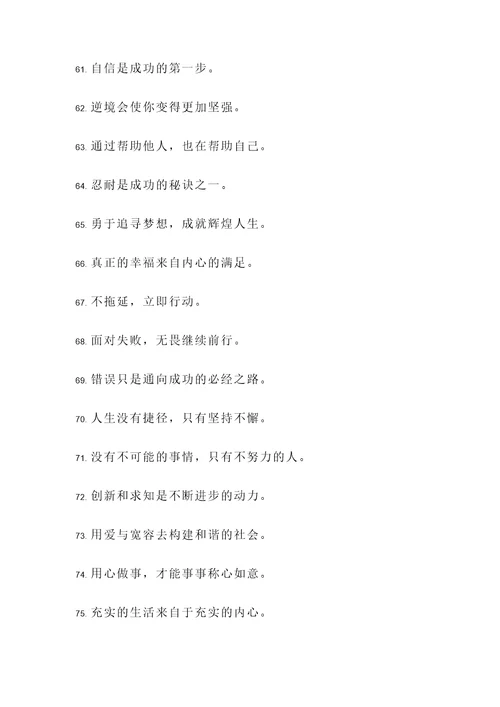 61. 自信是成功的第一步。

62. 逆境会使你变得更加坚强。

63. 通过帮助他人，也在帮助自己。

64. 忍耐是成功的秘诀之一。

65. 勇于追寻梦想，成就辉煌人生。

66. 真正的幸福来自内心的满足。

67. 不拖延，立即行动。

68. 面对失败，无畏继续前行。

69. 错误只是通向成功的必经之路。

70. 人生没有捷径，只有坚持不懈。

71. 没有不可能的事情，只有不努力的人。

72. 创新和求知是不断进步的动力。

73. 用爱与宽容去构建和谐的社会。

74. 用心做事，才能事事称心如意。

75. 充实的生活来自于充实的内心。